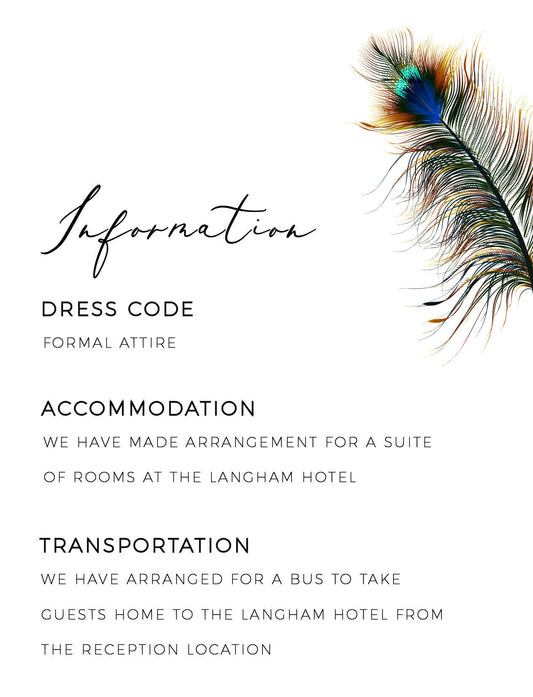 Information

DRESS CODE

FORMAL ATTIRE

ACCOMMODATION

WE HAVE MADE ARRANGEMENT FOR A SUITE OF ROOMS AT THE LANGHAM HOTEL

TRANSPORTATION

WE HAVE ARRANGED FOR A BUS TO TAKE GUESTS HOME TO THE LANGHAM HOTEL FROM THE RECEPTION LOCATION